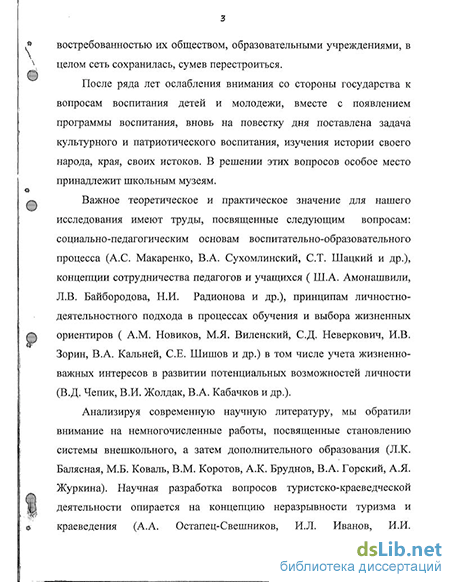 3

востребованностью их обществом, образовательными учреждениями, в целом сеть сохранилась, сумев перестроиться.

После ряда лет ослабления внимания со стороны государства к вопросам воспитания детей и молодежи, вместе с появлением программы воспитания, вновь на повестку дня поставлена задача культурного и патриотического воспитания, изучения истории своего народа, края, своих истоков. В решении этих вопросов особое место принадлежит школьным музеям.

Важное теоретическое и практическое значение для нашего исследования имеют труды, посвященные следующим вопросам: социально-педагогическим основам воспитательно-образовательного процесса (А.С. Макаренко, В.А. Сухомлинский, С.Т. Шацкий и др.), концепции сотрудничества педагогов и учащихся ( Ш.А. Амонашвили, Л.В. Байбородова, Н.И. Радионова и др.), принципам личностно-деятельностного подхода в процессах обучения и выбора жизненных ориентиров ( А.М. Новиков, М.Я. Виленский, С.Д. Неверкович, И.В. Зорин, В.А. Кальней, С.Е. Шишов и др.) в том числе учета жизненно-важных интересов в развитии потенциальных возможностей личности (В.Д. Чепик, В.И. Жолдак, В.А. Кабачков и др.).

Анализируя современную научную литературу, мы обратили внимание на немногочисленные работы, посвященные становлению системы внешкольного, а затем дополнительного образования (Л.К. Балясная, М.Б. Коваль, В.М. Коротов, А.К. Бруднов, В.А. Горский, А.Я. Журкина). Научная разработка вопросов туристско-краеведческой деятельности опирается на концепцию неразрывности туризма и краеведения (А.А. Остапец-Свешников, И.Л. Иванов, И.И.

dsLib.net
библиотека диссертаций